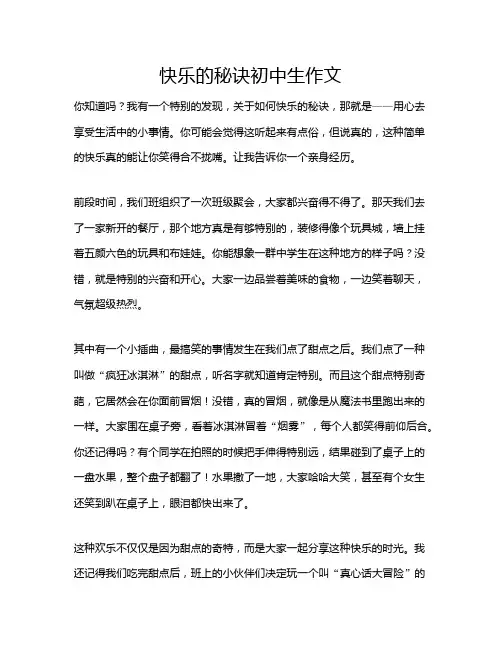 快乐的秘诀初中生作文

你知道吗？我有一个特别的发现，关于如何快乐的秘诀，那就是——用心去享受生活中的小事情。你可能会觉得这听起来有点俗，但说真的，这种简单的快乐真的能让你笑得合不拢嘴。让我告诉你一个亲身经历。

前段时间，我们班组织了一次班级聚会，大家都兴奋得不得了。那天我们去了一家新开的餐厅，那个地方真是有够特别的，装修得像个玩具城，墙上挂着五颜六色的玩具和布娃娃。你能想象一群中学生在这种地方的样子吗？没错，就是特别的兴奋和开心。大家一边品尝着美味的食物，一边笑着聊天，气氛超级热烈。

其中有一个小插曲，最搞笑的事情发生在我们点了甜点之后。我们点了一种叫做“疯狂冰淇淋”的甜点，听名字就知道肯定特别。而且这个甜点特别奇葩，它居然会在你面前冒烟！没错，真的冒烟，就像是从魔法书里跑出来的一样。大家围在桌子旁，看着冰淇淋冒着“烟雾”，每个人都笑得前仰后合。你还记得吗？有个同学在拍照的时候把手伸得特别远，结果碰到了桌子上的一盘水果，整个盘子都翻了！水果撒了一地，大家哈哈大笑，甚至有个女生还笑到趴在桌子上，眼泪都快出来了。

这种欢乐不仅仅是因为甜点的奇特，而是大家一起分享这种快乐的时光。我还记得我们吃完甜点后，班上的小伙伴们决定玩一个叫“真心话大冒险”的